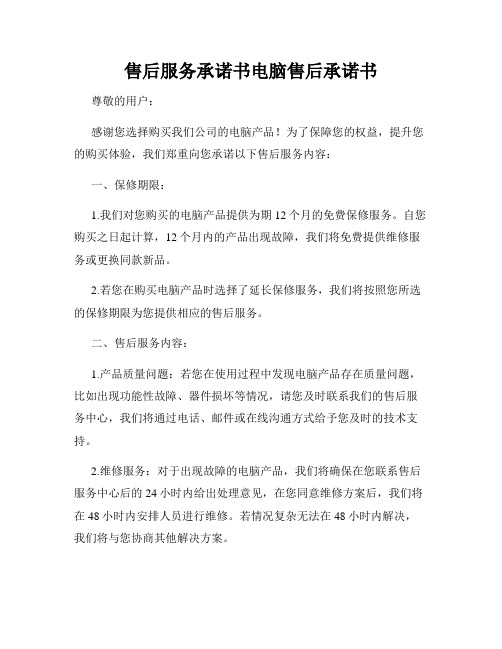 售后服务承诺书电脑售后承诺书

尊敬的用户：

感谢您选择购买我们公司的电脑产品！为了保障您的权益，提升您的购买体验，我们郑重向您承诺以下售后服务内容：

一、保修期限：

1.我们对您购买的电脑产品提供为期 12 个月的免费保修服务。自您购买之日起计算，12 个月内的产品出现故障，我们将免费提供维修服务或更换同款新品。

2.若您在购买电脑产品时选择了延长保修服务，我们将按照您所选的保修期限为您提供相应的售后服务。

二、售后服务内容：

1.产品质量问题：若您在使用过程中发现电脑产品存在质量问题，比如出现功能性故障、器件损坏等情况，请您及时联系我们的售后服务中心，我们将通过电话、邮件或在线沟通方式给予您及时的技术支持。

2.维修服务：对于出现故障的电脑产品，我们将确保在您联系售后服务中心后的 24 小时内给出处理意见，在您同意维修方案后，我们将在 48 小时内安排人员进行维修。若情况复杂无法在 48 小时内解决，我们将与您协商其他解决方案。